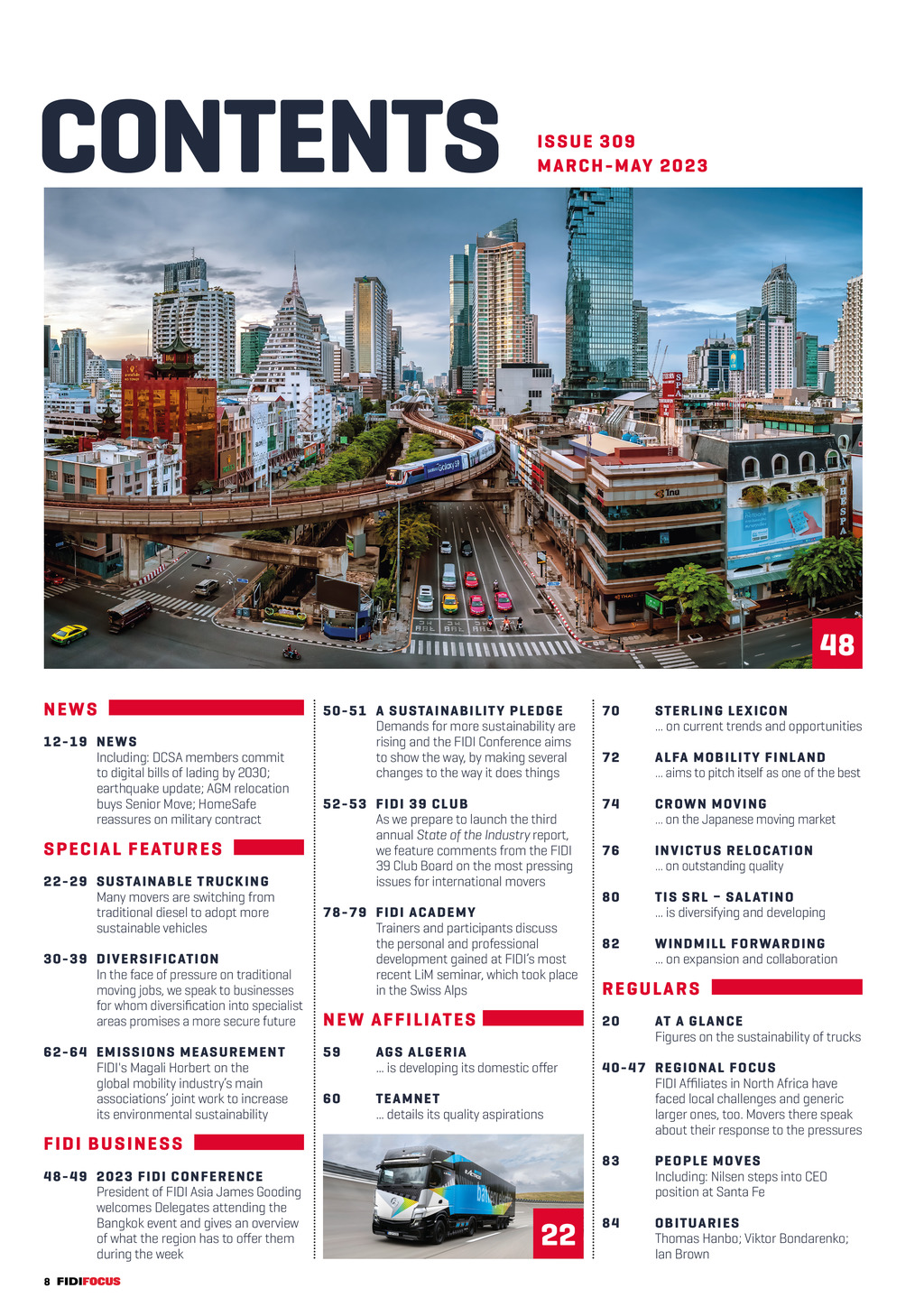 CONTENTS

ISSUE 309
MARCH-MAY 2023

48

NEWS

12-19 NEWS
Including: DCSA members commit to digital bills of lading by 2030; earthquake update; AGM relocation buys Senior Move; HomeSafe reassures on military contract

SPECIAL FEATURES

22-29 SUSTAINABLE TRUCKING
Many movers are switching from traditional diesel to adopt more sustainable vehicles

30-39 DIVERSIFICATION
In the face of pressure on traditional moving jobs, we speak to businesses for whom diversification into specialist areas promises a more secure future

62-64 EMISSIONS MEASUREMENT
FIDI's Magali Horbert on the global mobility industry's main associations' joint work to increase its environmental sustainability

FIDI BUSINESS

48-49 2023 FIDI CONFERENCE
President of FIDI Asia James Gooding welcomes Delegates attending the Bangkok event and gives an overview of what the region has to offer them during the week

50-51 A SUSTAINABILITY PLEDGE
Demands for more sustainability are rising and the FIDI Conference aims to show the way, by making several changes to the way it does things

52-53 FIDI 39 CLUB
As we prepare to launch the third annual State of the Industry report, we feature comments from the FIDI 39 Club Board on the most pressing issues for international movers

78-79 FIDI ACADEMY
Trainers and participants discuss the personal and professional development gained at FIDI's most recent LiM seminar, which took place in the Swiss Alps

NEW AFFILIATES

59 AGS ALGERIA
... is developing its domestic offer

60 TEAMNET
... details its quality aspirations

22

70 STERLING LEXICON
... on current trends and opportunities

72 ALFA MOBILITY FINLAND
... aims to pitch itself as one of the best

74 CROWN MOVING
... on the Japanese moving market

76 INVICTUS RELOCATION
... on outstanding quality

80 TIS SRL – SALATINO
... is diversifying and developing

82 WINDMILL FORWARDING
... on expansion and collaboration

REGULARS

20 AT A GLANCE
Figures on the sustainability of trucks

40-47 REGIONAL FOCUS
FIDI Affiliates in North Africa have faced local challenges and generic larger ones, too. Movers there speak about their response to the pressures

83 PEOPLE MOVES
Including: Nilsen steps into CEO position at Santa Fe

84 OBITUARIES
Thomas Hanbo; Viktor Bondarenko; Ian Brown

8 FIDIFOCUS